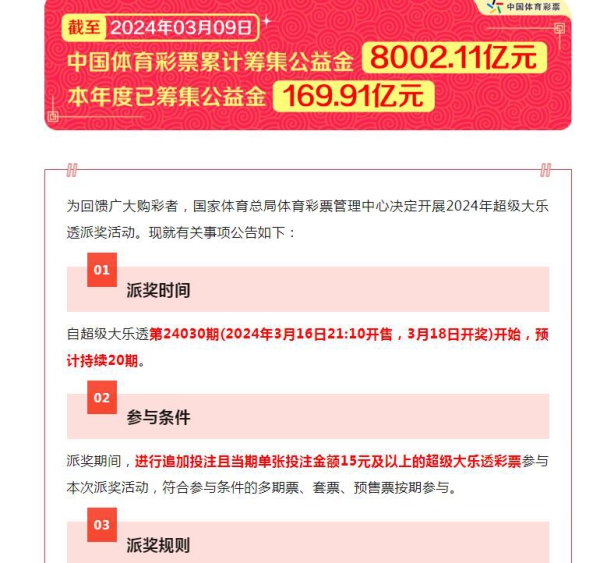 中国体育彩票

截至 2024年03月09日

中国体育彩票累计筹集公益金 8002.11亿元

本年度已筹集公益金 169.91亿元

为回馈广大购彩者，国家体育总局体育彩票管理中心决定开展2024年超级大乐透派奖活动。现就有关事项公告如下：

01

派奖时间

自超级大乐透第24030期(2024年3月16日21:10开售，3月18日开奖)开始，预计持续20期。

02

参与条件

派奖期间，进行追加投注且当期单张投注金额15元及以上的超级大乐透彩票参与本次派奖活动，符合参与条件的多期票、套票、预售票按期参与。

03

派奖规则